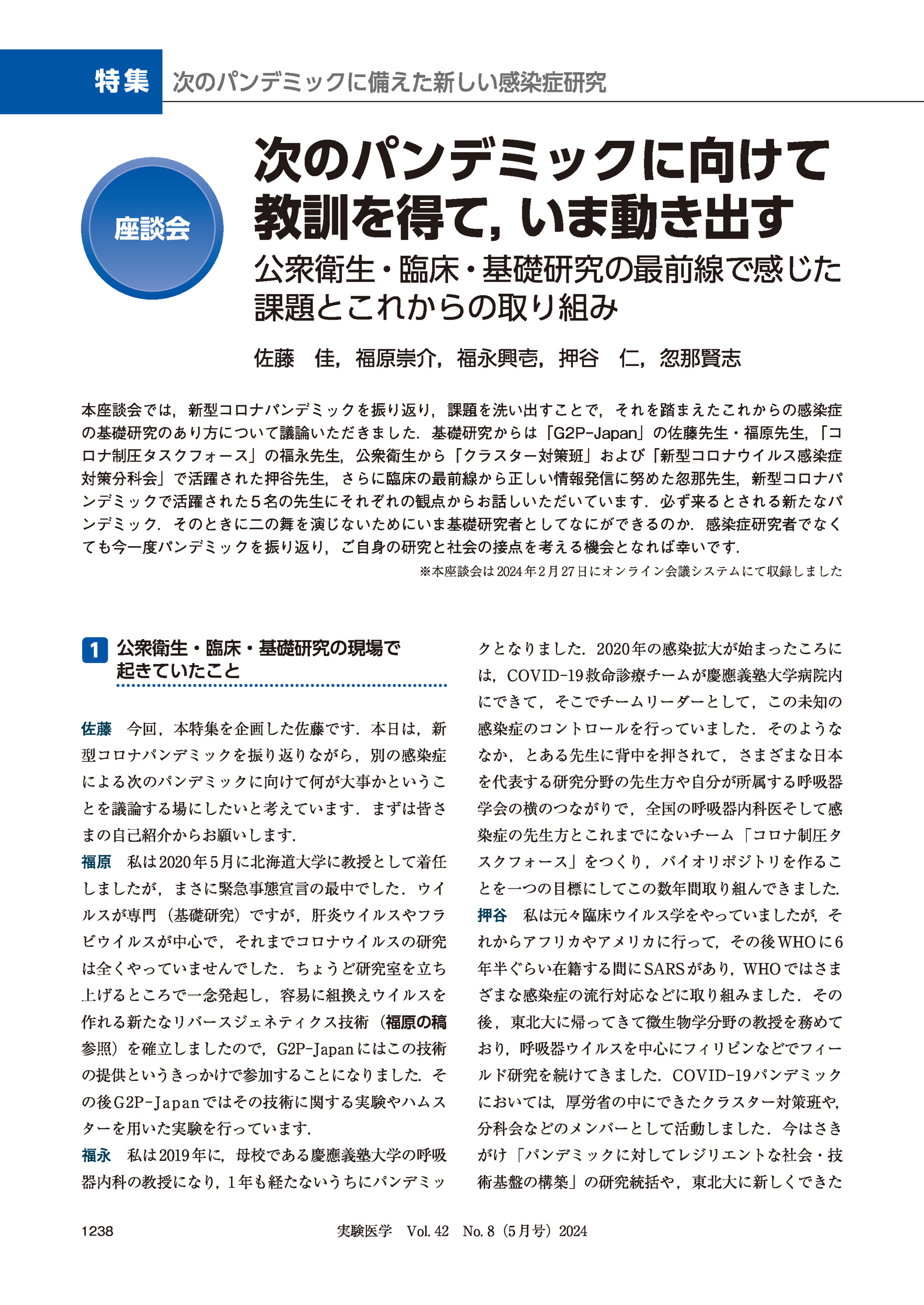 特集 次のパンデミックに備えた新しい感染症研究

座談会

次のパンデミックに向けて教訓を得て，いま動き出す

公衆衛生・臨床・基礎研究の最前線で感じた課題とこれからの取り組み

佐藤　佳，福原崇介，福永興壱，押谷　仁，忽那賢志

本座談会では，新型コロナパンデミックを振り返り，課題を洗い出すことで，それを踏まえたこれからの感染症の基礎研究のあり方について議論いただきました．基礎研究からは「G2P-Japan」の佐藤先生・福原先生，「コロナ制圧タスクフォース」の福永先生，公衆衛生から「クラスター対策班」および「新型コロナウイルス感染症対策分科会」で活躍された押谷先生，さらに臨床の最前線から正しい情報発信に努めた忽那先生，新型コロナパンデミックで活躍された5名の先生にそれぞれの観点からお話しいただいています．必ず来るとされる新たなパンデミック．そのときに二の舞を演じないためにいま基礎研究者としてなにができるのか．感染症研究者でなくても今一度パンデミックを振り返り，ご自身の研究と社会の接点を考える機会となれば幸いです．

※本座談会は2024年2月27日にオンライン会議システムにて収録しました

1 公衆衛生・臨床・基礎研究の現場で起きていたこと

佐藤　今回，本特集を企画した佐藤です．本日は，新型コロナパンデミックを振り返りながら，別の感染症による次のパンデミックに向けて何が大事かということを議論する場にしたいと考えています．まずは皆さまの自己紹介からお願いします．

福原　私は2020年5月に北海道大学に教授として着任しましたが，まさに緊急事態宣言の最中でした．ウイルスが専門（基礎研究）ですが，肝炎ウイルスやフラビウイルスが中心で，それまでコロナウイルスの研究は全くやっていませんでした．ちょうど研究室を立ち上げるところで一念発起し，容易に組換えウイルスを作れる新たなリバースジェネティクス技術（福原の稿参照）を確立しましたので，G2P-Japanにはこの技術の提供というきっかけで参加することになりました．その後G2P-Japanではその技術に関する実験やハムスターを用いた実験を行っています．

福永　私は2019年に，母校である慶應義塾大学の呼吸器内科の教授になり，1年も経たないうちにパンデミックとなりました．2020年の感染拡大が始まったころには，COVID-19救命診療チームが慶應義塾大学病院内にできて，そこでチームリーダーとして，この未知の感染症のコントロールを行っていました．そのようななか，とある先生に背中を押されて，さまざまな日本を代表する研究分野の先生方や自分が所属する呼吸器学会の横のつながりで，全国の呼吸器内科医そして感染症の先生方とこれまでにないチーム「コロナ制圧タスクフォース」をつくり，バイオリポジトリを作ることを一つの目標にしてこの数年間取り組んできました．

押谷　私は元々臨床ウイルス学をやっていましたが，それからアフリカやアメリカに行って，その後WHOに6年半ぐらい在籍する間にSARSがあり，WHOではさまざまな感染症の流行対応などに取り組みました．その後，東北大に帰ってきて微生物学分野の教授を務めており，呼吸器ウイルスを中心にフィリピンなどでフィールド研究を続けてきました．COVID-19パンデミックにおいては，厚労省の中にできたクラスター対策班や，分科会などのメンバーとして活動しました．今はさきがけ「パンデミックに対してレジリエントな社会・技術基盤の構築」の研究統括や，東北大に新しくできた

1238　実験医学　Vol. 42　No. 8（5月号）2024